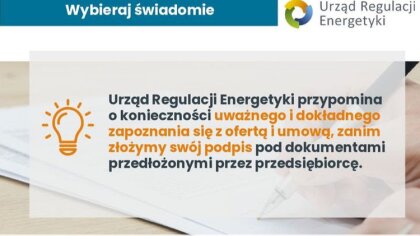 Wybieraj świadomie

Urząd Regulacji Energetyki

Urząd Regulacji Energetyki przypomina o konieczności uważnego i dokładnego zapoznania się z ofertą i umową, zanim złożymy swój podpis pod dokumentami przedłożonymi przez przedsiębiorcę.